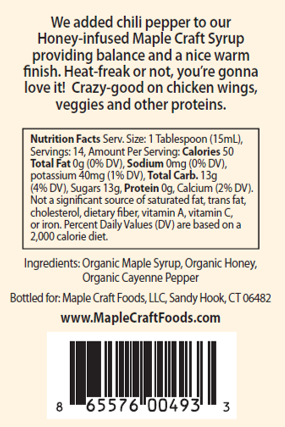 We added chili pepper to our Honey-infused Maple Craft Syrup providing balance and a nice warm finish. Heat-freak or not, you're gonna love it! Crazy-good on chicken wings, veggies and other proteins.

Nutrition Facts Serv. Size: 1 Tablespoon (15mL), Servings: 14, Amount Per Serving: Calories 50 Total Fat 0g (0% DV), Sodium 0mg (0% DV), potassium 40mg (1% DV), Total Carb. 13g (4% DV), Sugars 13g, Protein 0g, Calcium (2% DV). Not a significant source of saturated fat, trans fat, cholesterol, dietary fiber, vitamin A, vitamin C, or iron. Percent Daily Values (DV) are based on a 2,000 calorie diet.

Ingredients: Organic Maple Syrup, Organic Honey, Organic Cayenne Pepper

Bottled for: Maple Craft Foods, LLC, Sandy Hook, CT 06482

www.MapleCraftFoods.com

8 65576 00493 3